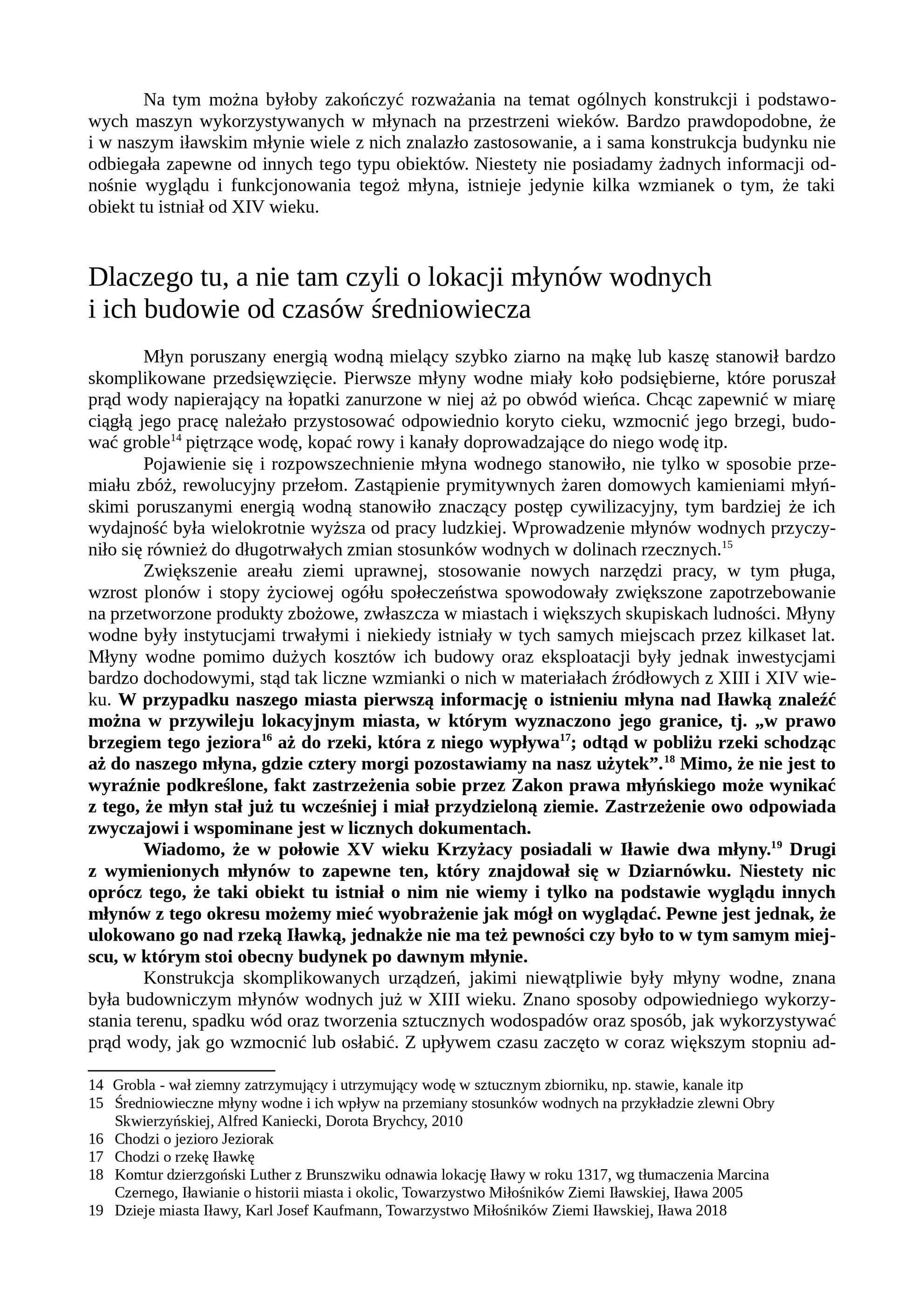 Na tym można byłoby zakończyć rozważania na temat ogólnych konstrukcji i podstawowych maszyn wykorzystywanych w młynach na przestrzeni wieków. Bardzo prawdopodobne, że i w naszym iławskim młynie wiele z nich znalazło zastosowanie, a i sama konstrukcja budynku nie odbiegała zapewne od innych tego typu obiektów. Niestety nie posiadamy żadnych informacji odnośnie wyglądu i funkcjonowania tegoż młyna, istnieje jedynie kilka wzmianek o tym, że taki obiekt tu istniał od XIV wieku.

Dlaczego tu, a nie tam czyli o lokacji młynów wodnych i ich budowie od czasów średniowiecza

Młyn poruszany energią wodną mielący szybko ziarno na mąkę lub kaszę stanowił bardzo skomplikowane przedsięwzięcie. Pierwsze młyny wodne miały koło podsiębierne, które poruszał prąd wody napierający na łopatki zanurzone w niej aż po obwód wieńca. Chcąc zapewnić w miarę ciągłą jego pracę należało przystosować odpowiednio koryto cieku, wzmocnić jego brzegi, budować groble$^{14}$ piętrzące wodę, kopać rowy i kanały doprowadzające do niego wodę itp.

Pojawienie się i rozpowszechnienie młyna wodnego stanowiło, nie tylko w sposobie przemiału zbóż, rewolucyjny przełom. Zastąpienie prymitywnych żaren domowych kamieniami młyńskimi poruszanymi energią wodną stanowiło znaczący postęp cywilizacyjny, tym bardziej że ich wydajność była wielokrotnie wyższa od pracy ludzkiej. Wprowadzenie młynów wodnych przyczyniło się również do długotrwałych zmian stosunków wodnych w dolinach rzecznych.$^{15}$

Zwiększenie areału ziemi uprawnej, stosowanie nowych narzędzi pracy, w tym pługa, wzrost plonów i stopy życiowej ogółu społeczeństwa spowodowały zwiększone zapotrzebowanie na przetworzone produkty zbożowe, zwłaszcza w miastach i większych skupiskach ludności. Młyny wodne były instytucjami trwałymi i niekiedy istniały w tych samych miejscach przez kilkaset lat. Młyny wodne pomimo dużych kosztów ich budowy oraz eksploatacji były jednak inwestycjami bardzo dochodowymi, stąd tak liczne wzmianki o nich w materiałach źródłowych z XIII i XIV wieku. W przypadku naszego miasta pierwszą informację o istnieniu młyna nad Iławką znaleźć można w przywileju lokacyjnym miasta, w którym wyznaczono jego granice, tj. „w prawo brzegiem tego jeziora$^{16}$ aż do rzeki, która z niego wypływa$^{17}$; odtąd w pobliżu rzeki schodząc aż do naszego młyna, gdzie cztery morgi pozostawiamy na nasz użytek”.$^{18}$ Mimo, że nie jest to wyraźnie podkreślone, fakt zastrzeżenia sobie przez Zakon prawa młyńskiego może wynikać z tego, że młyn stał już tu wcześniej i miał przydzieloną ziemie. Zastrzeżenie owo odpowiada zwyczajowi i wspominane jest w licznych dokumentach.

Wiadomo, że w połowie XV wieku Krzyżacy posiadali w Iławie dwa młyny.$^{19}$ Drugi z wymienionych młynów to zapewne ten, który znajdował się w Dziarnówku. Niestety nic oprócz tego, że taki obiekt tu istniał o nim nie wiemy i tylko na podstawie wyglądu innych młynów z tego okresu możemy mieć wyobrażenie jak mógł on wyglądać. Pewne jest jednak, że ulokowano go nad rzeką Iławką, jednakże nie ma też pewności czy było to w tym samym miejscu, w którym stoi obecny budynek po dawnym młynie.

Konstrukcja skomplikowanych urządzeń, jakimi niewątpliwie były młyny wodne, znana była budowniczym młynów wodnych już w XIII wieku. Znano sposoby odpowiedniego wykorzystania terenu, spadku wód oraz tworzenia sztucznych wodospadów oraz sposób, jak wykorzystywać prąd wody, jak go wzmocnić lub osłabić. Z upływem czasu zaczęto w coraz większym stopniu ad-

14 Grobla - wał ziemny zatrzymujący i utrzymujący wodę w sztucznym zbiorniku, np. stawie, kanale itp
15 Średniowieczne młyny wodne i ich wpływ na przemiany stosunków wodnych na przykładzie zlewni Obry Skwierzyńskiej, Alfred Kaniecki, Dorota Brychcy, 2010
16 Chodzi o jezioro Jeziorak
17 Chodzi o rzekę Iławkę
18 Komtur dzierzgoński Luther z Brunszwiku odnawia lokację Iławy w roku 1317, wg tłumaczenia Marcina Czernego, Iławianie o historii miasta i okolic, Towarzystwo Miłośników Ziemi Iławskiej, Iława 2005
19 Dzieje miasta Iławy, Karl Josef Kaufmann, Towarzystwo Miłośników Ziemi Iławskiej, Iława 2018